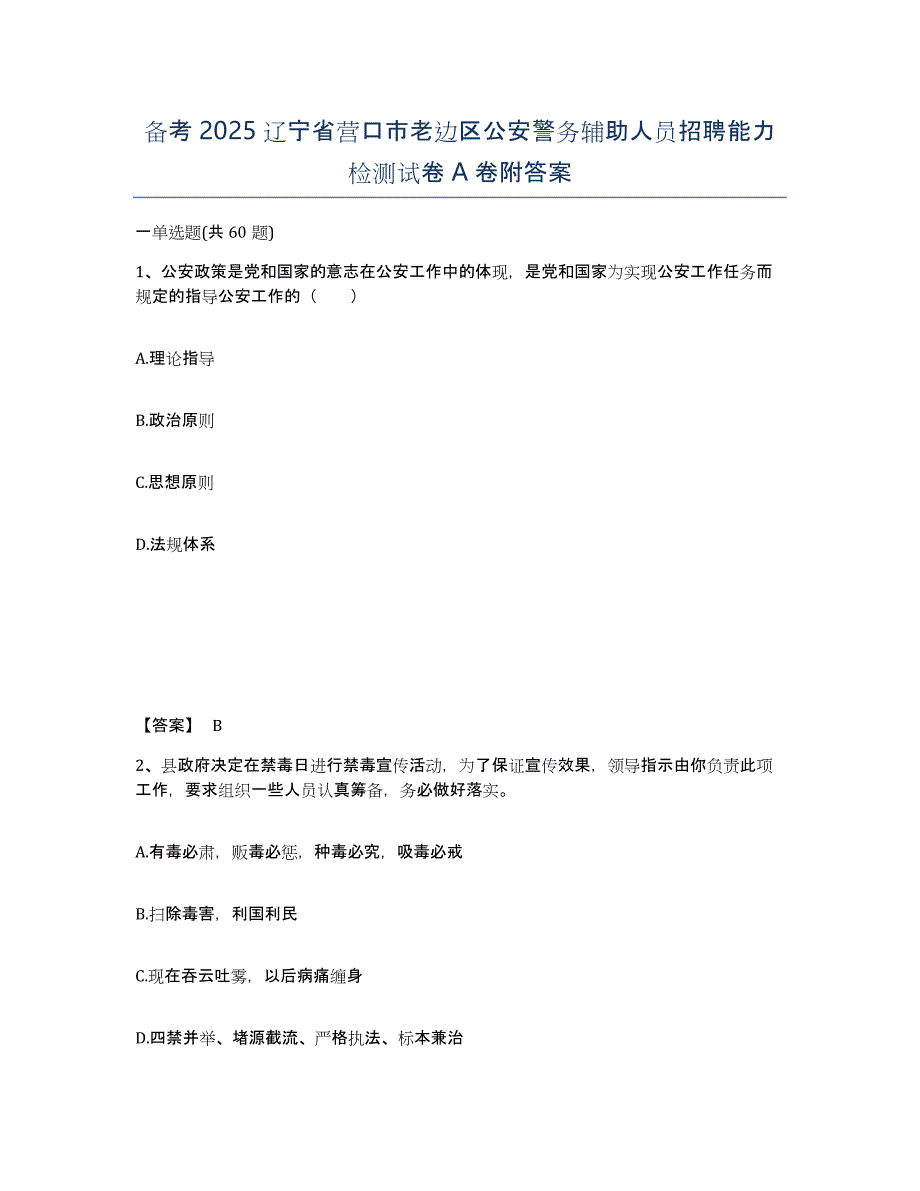 备考 2025 辽宁省营口市老边区公安警务辅助人员招聘能力检测试卷 A 卷附答案

一单选题(共 60 题)

1、公安政策是党和国家的意志在公安工作中的体现，是党和国家为实现公安工作任务而规定的指导公安工作的（　　）

A.理论指导

B.政治原则

C.思想原则

D.法规体系

【答案】 B

2、县政府决定在禁毒日进行禁毒宣传活动，为了保证宣传效果，领导指示由你负责此项工作，要求组织一些人员认真筹备，务必做好落实。

A.有毒必肃，贩毒必惩，种毒必究，吸毒必戒

B.扫除毒害，利国利民

C.现在吞云吐雾，以后病痛缠身

D.四禁并举、堵源截流、严格执法、标本兼治